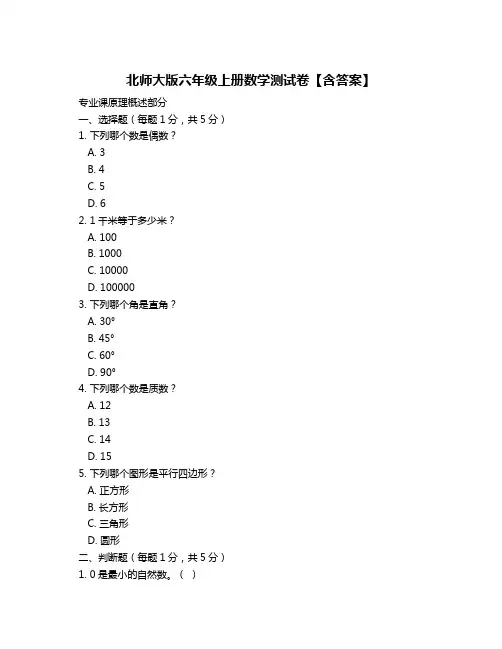 北师大版六年级上册数学测试卷【含答案】

专业课原理概述部分

一、选择题（每题 1 分，共 5 分）

1. 下列哪个数是偶数？

A. 3

B. 4

C. 5

D. 6

2. 1 千米等于多少米？

A. 100

B. 1000

C. 10000

D. 100000

3. 下列哪个角是直角？

A. 30°

B. 45°

C. 60°

D. 90°

4. 下列哪个数是质数？

A. 12

B. 13

C. 14

D. 15

5. 下列哪个图形是平行四边形？

A. 正方形

B. 长方形

C. 三角形

D. 圆形

二、判断题（每题 1 分，共 5 分）

1. 0 是最小的自然数。（ ）